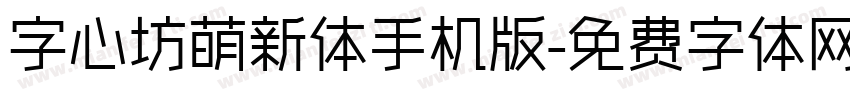 字心坊萌新体手机版-免费字体网